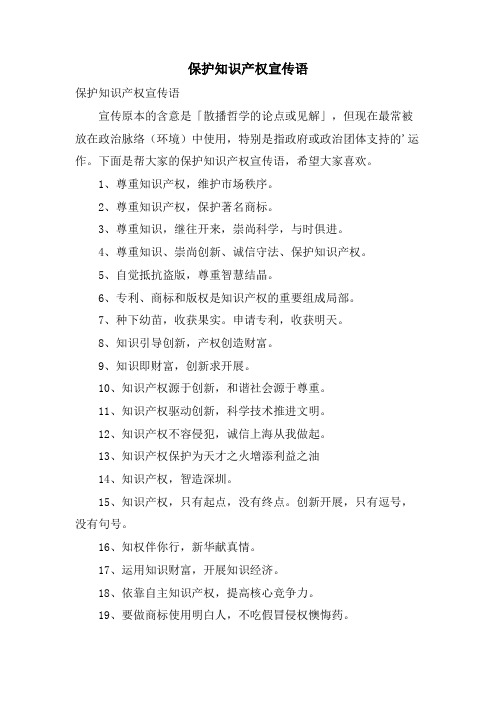 保护知识产权宣传语

保护知识产权宣传语

宣传原本的含意是「散播哲学的论点或见解」，但现在最常被放在政治脉络（环境）中使用，特别是指政府或政治团体支持的'运作。下面是帮大家的保护知识产权宣传语，希望大家喜欢。

1、尊重知识产权，维护市场秩序。

2、尊重知识产权，保护著名商标。

3、尊重知识，继往开来，崇尚科学，与时俱进。

4、尊重知识、崇尚创新、诚信守法、保护知识产权。

5、自觉抵抗盗版，尊重智慧结晶。

6、专利、商标和版权是知识产权的重要组成局部。

7、种下幼苗，收获果实。申请专利，收获明天。

8、知识引导创新，产权创造财富。

9、知识即财富，创新求开展。

10、知识产权源于创新，和谐社会源于尊重。

11、知识产权驱动创新，科学技术推进文明。

12、知识产权不容侵犯，诚信上海从我做起。

13、知识产权保护为天才之火增添利益之油

14、知识产权，智造深圳。

15、知识产权，只有起点，没有终点。创新开展，只有逗号，没有句号。

16、知权伴你行，新华献真情。

17、运用知识财富，开展知识经济。

18、依靠自主知识产权，提高核心竞争力。

19、要做商标使用明白人，不吃假冒侵权懊悔药。